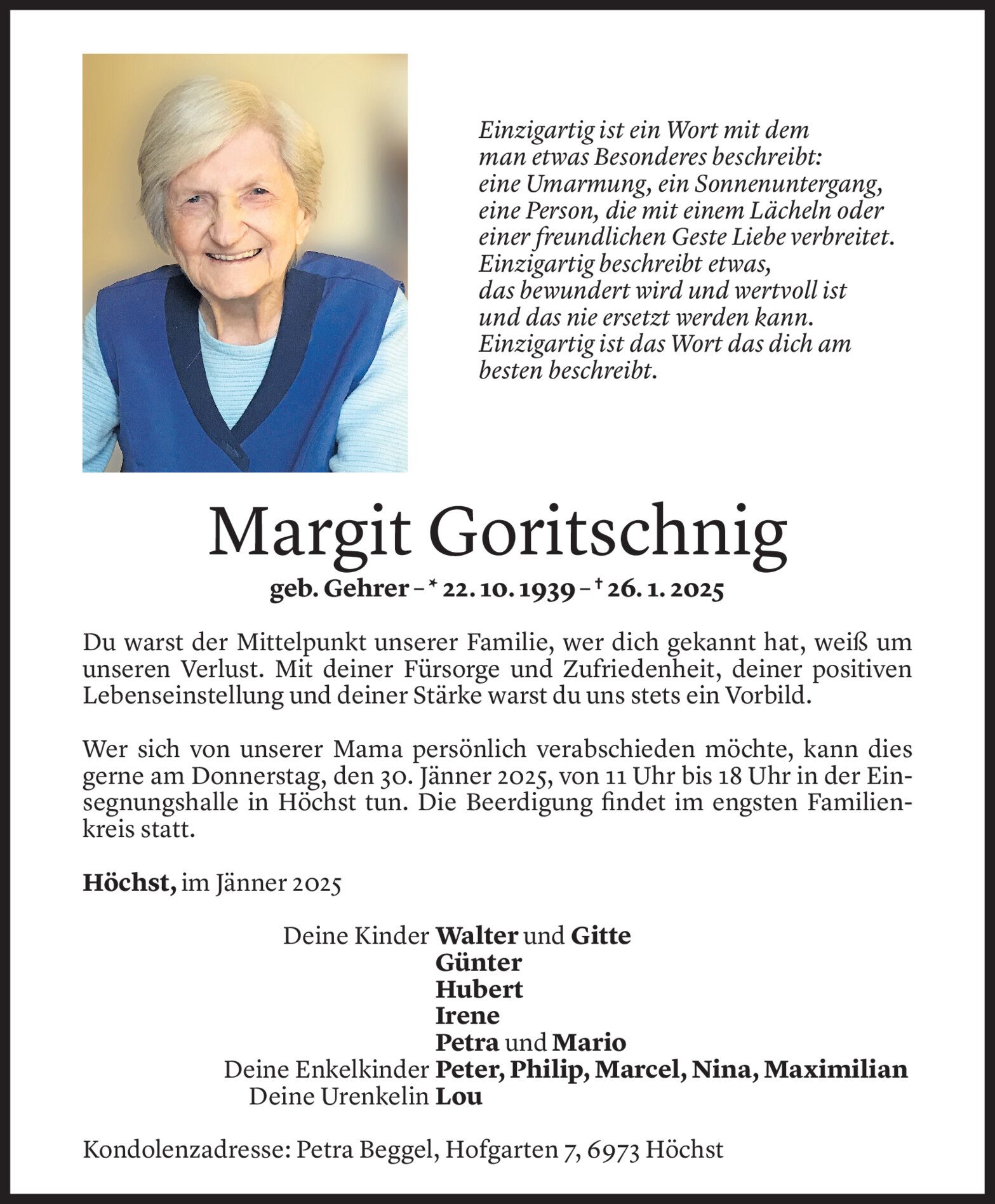 Einzigartig ist ein Wort mit dem man etwas Besonderes beschreibt: eine Umarmung, ein Sonnenuntergang, eine Person, die mit einem Lächeln oder einer freundlichen Geste Liebe verbreitet. Einzigartig beschreibt etwas, das bewundert wird und wertvoll ist und das nie ersetzt werden kann. Einzigartig ist das Wort das dich am besten beschreibt.

Margit Goritschnig

geb. Gehrer – * 22. 10. 1939 – † 26. 1. 2025

Du warst der Mittelpunkt unserer Familie, wer dich gekannt hat, weiß um unseren Verlust. Mit deiner Fürsorge und Zufriedenheit, deiner positiven Lebenseinstellung und deiner Stärke warst du uns stets ein Vorbild.

Wer sich von unserer Mama persönlich verabschieden möchte, kann dies gerne am Donnerstag, den 30. Jänner 2025, von 11 Uhr bis 18 Uhr in der Einsegnungshalle in Höchst tun. Die Beerdigung findet im engsten Familienkreis statt.

Höchst, im Jänner 2025

Deine Kinder Walter und Gitte
Günter
Hubert
Irene
Petra und Mario
Deine Enkelkinder Peter, Philip, Marcel, Nina, Maximilian
Deine Urenkelin Lou

Kondolenzadresse: Petra Beggel, Hofgarten 7, 6973 Höchst